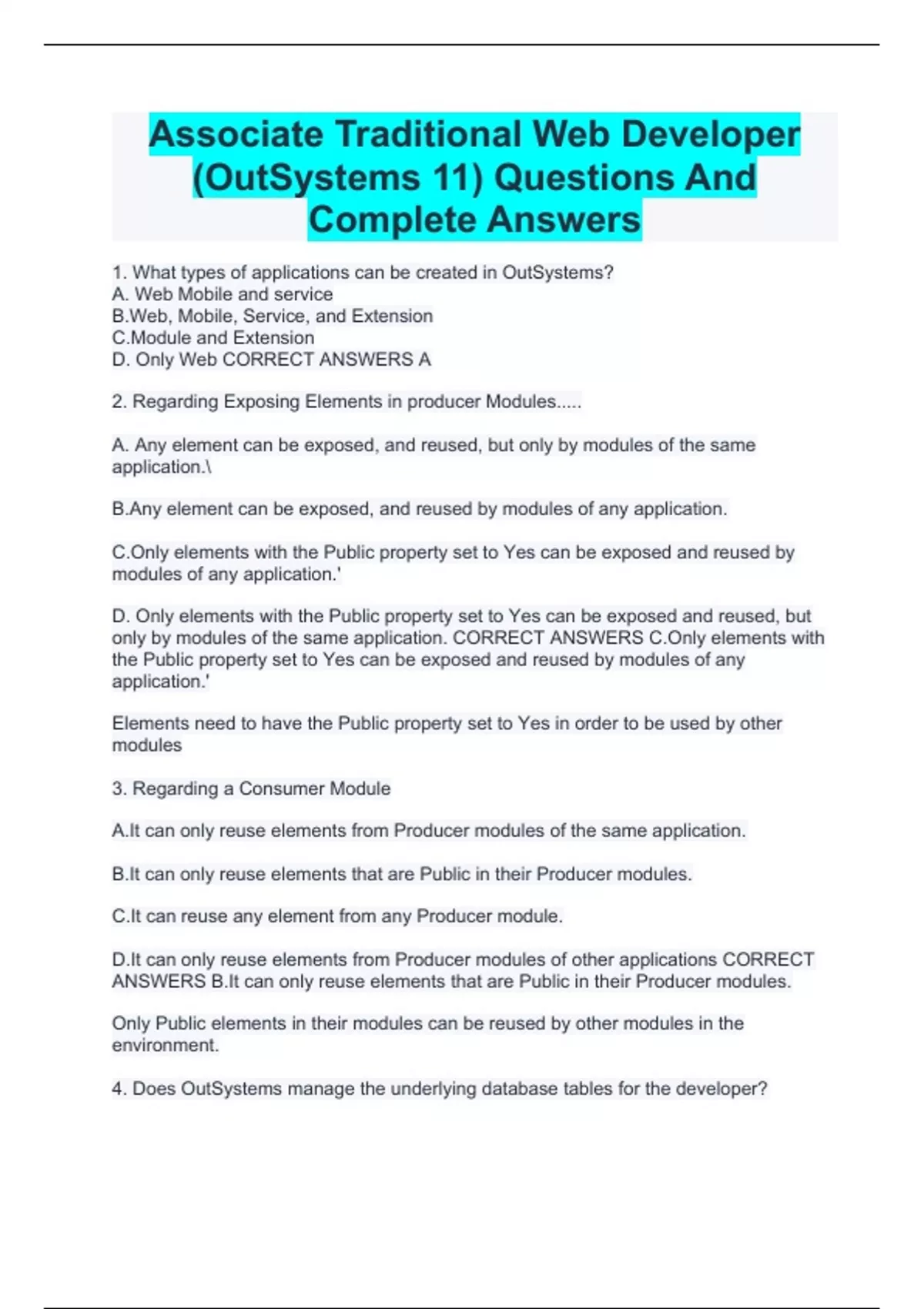 Associate Traditional Web Developer (OutSystems 11) Questions And Complete Answers

1. What types of applications can be created in OutSystems?
A. Web Mobile and service
B.Web, Mobile, Service, and Extension
C.Module and Extension
D. Only Web CORRECT ANSWERS A

2. Regarding Exposing Elements in producer Modules.....

A. Any element can be exposed, and reused, but only by modules of the same application.\

B.Any element can be exposed, and reused by modules of any application.

C.Only elements with the Public property set to Yes can be exposed and reused by modules of any application.'

D. Only elements with the Public property set to Yes can be exposed and reused, but only by modules of the same application. CORRECT ANSWERS C.Only elements with the Public property set to Yes can be exposed and reused by modules of any application.'

Elements need to have the Public property set to Yes in order to be used by other modules

3. Regarding a Consumer Module

A.It can only reuse elements from Producer modules of the same application.

B.It can only reuse elements that are Public in their Producer modules.

C.It can reuse any element from any Producer module.

D.It can only reuse elements from Producer modules of other applications CORRECT ANSWERS B.It can only reuse elements that are Public in their Producer modules.

Only Public elements in their modules can be reused by other modules in the environment.

4. Does OutSystems manage the underlying database tables for the developer?